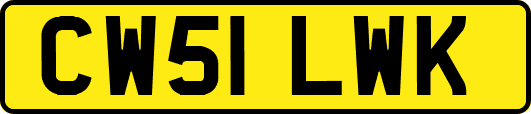 CW51 LWK